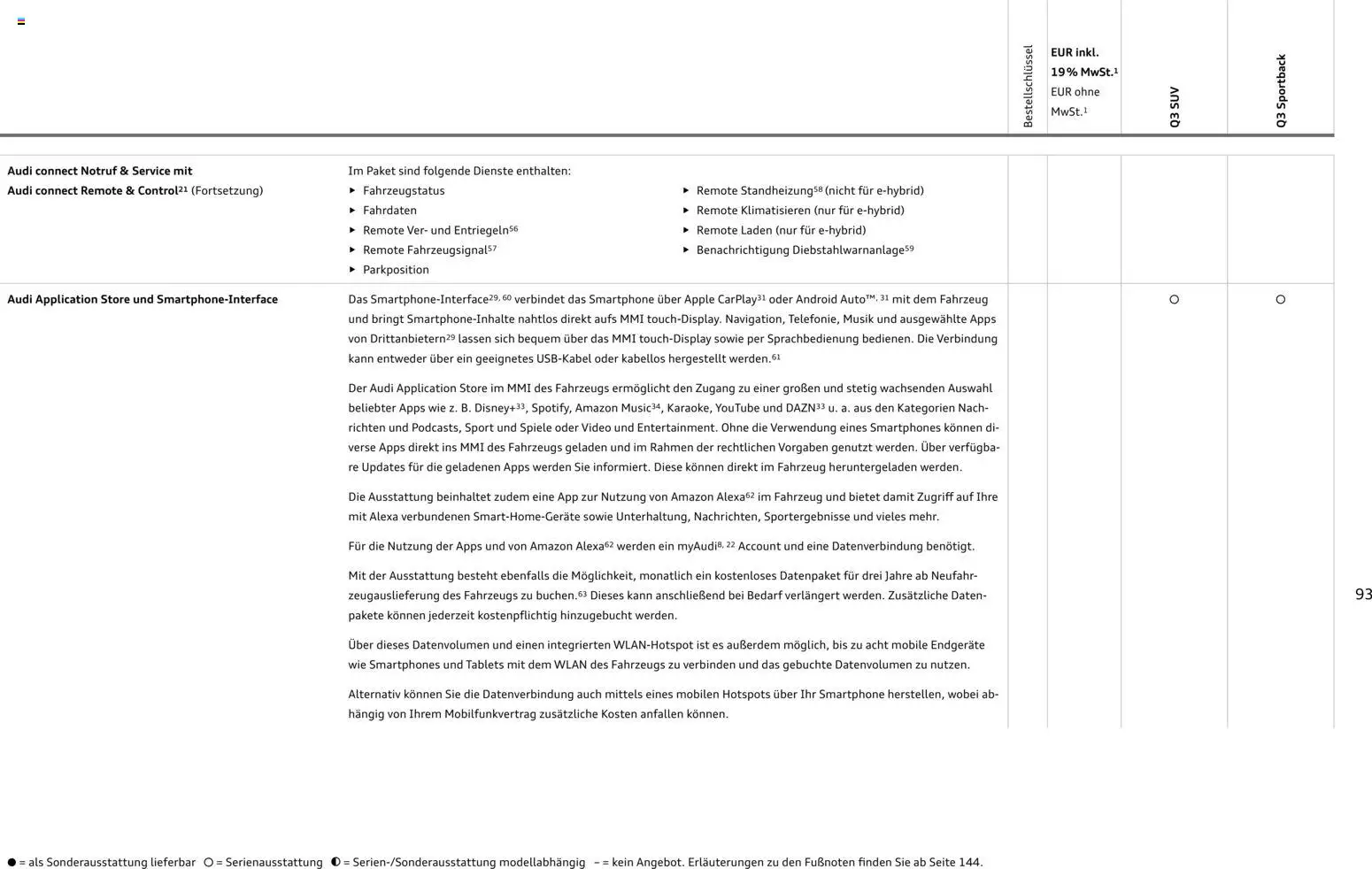 | | | Bestellschlüssel | EUR inkl. 19 % MwSt.$^{1}$ EUR ohne MwSt.$^{1}$ | Q3 SUV | Q3 Sportback |
|---|---|---|---|---|---|
| Audi connect Notruf & Service mit Audi connect Remote & Control$^{21}$ (Fortsetzung) | Im Paket sind folgende Dienste enthalten: ▸ Fahrzeugstatus ▸ Fahrdaten ▸ Remote Ver- und Entriegeln$^{56}$ ▸ Remote Fahrzeugsignal$^{57}$ ▸ Parkposition ▸ Remote Standheizung$^{58}$ (nicht für e-hybrid) ▸ Remote Klimatisieren (nur für e-hybrid) ▸ Remote Laden (nur für e-hybrid) ▸ Benachrichtigung Diebstahlwarnanlage$^{59}$ | | | | |
| Audi Application Store und Smartphone-Interface | Das Smartphone-Interface$^{29, 60}$ verbindet das Smartphone über Apple CarPlay$^{31}$ oder Android Auto™, $^{31}$ mit dem Fahrzeug und bringt Smartphone-Inhalte nahtlos direkt aufs MMI touch-Display. Navigation, Telefonie, Musik und ausgewählte Apps von Drittanbietern$^{29}$ lassen sich bequem über das MMI touch-Display sowie per Sprachbedienung bedienen. Die Verbindung kann entweder über ein geeignetes USB-Kabel oder kabellos hergestellt werden.$^{61}$ Der Audi Application Store im MMI des Fahrzeugs ermöglicht den Zugang zu einer großen und stetig wachsenden Auswahl beliebter Apps wie z. B. Disney+$^{33}$, Spotify, Amazon Music$^{34}$, Karaoke, YouTube und DAZN$^{33}$ u. a. aus den Kategorien Nachrichten und Podcasts, Sport und Spiele oder Video und Entertainment. Ohne die Verwendung eines Smartphones können diverse Apps direkt ins MMI des Fahrzeugs geladen und im Rahmen der rechtlichen Vorgaben genutzt werden. Über verfügbare Updates für die geladenen Apps werden Sie informiert. Diese können direkt im Fahrzeug heruntergeladen werden. Die Ausstattung beinhaltet zudem eine App zur Nutzung von Amazon Alexa$^{62}$ im Fahrzeug und bietet damit Zugriff auf Ihre mit Alexa verbundenen Smart-Home-Geräte sowie Unterhaltung, Nachrichten, Sportergebnisse und vieles mehr. Für die Nutzung der Apps und von Amazon Alexa$^{62}$ werden ein myAudi$^{8, 22}$ Account und eine Datenverbindung benötigt. Mit der Ausstattung besteht ebenfalls die Möglichkeit, monatlich ein kostenloses Datenpaket für drei Jahre ab Neufahrzeugauslieferung des Fahrzeugs zu buchen.$^{63}$ Dieses kann anschließend bei Bedarf verlängert werden. Zusätzliche Datenpakete können jederzeit kostenpflichtig hinzugebucht werden. Über dieses Datenvolumen und einen integrierten WLAN-Hotspot ist es außerdem möglich, bis zu acht mobile Endgeräte wie Smartphones und Tablets mit dem WLAN des Fahrzeugs zu verbinden und das gebuchte Datenvolumen zu nutzen. Alternativ können Sie die Datenverbindung auch mittels eines mobilen Hotspots über Ihr Smartphone herstellen, wobei abhängig von Ihrem Mobilfunkvertrag zusätzliche Kosten anfallen können. | | | ○ | ○ |

93

● = als Sonderausstattung lieferbar ○ = Serienausstattung ◐ = Serien-/Sonderausstattung modellabhängig – = kein Angebot. Erläuterungen zu den Fußnoten finden Sie ab Seite 144.